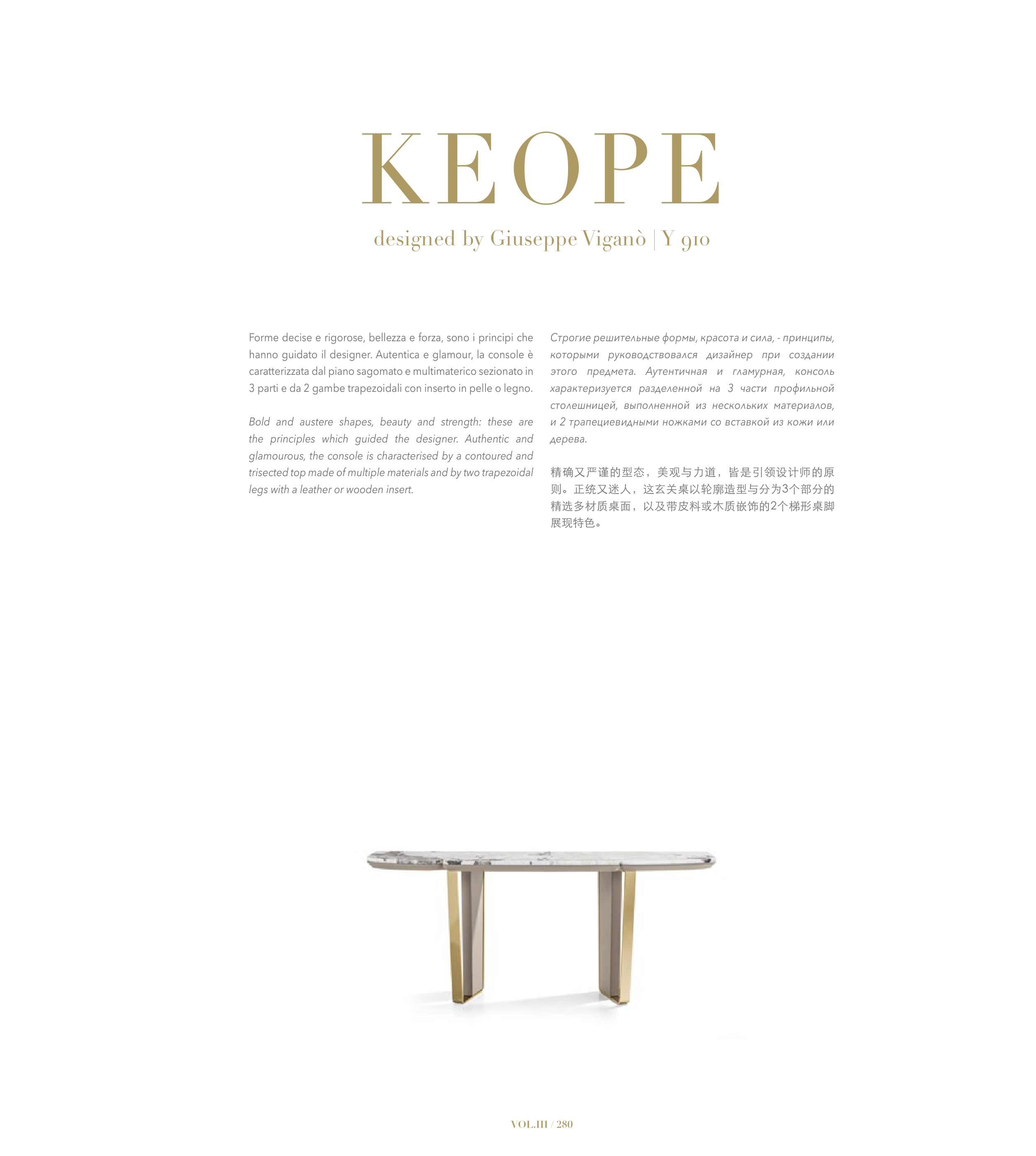 KEOPE

designed by Giuseppe Viganò | Y 910

Forme decise e rigorose, bellezza e forza, sono i principi che hanno guidato il designer. Autentica e glamour, la console è caratterizzata dal piano sagomato e multimaterico sezionato in 3 parti e da 2 gambe trapezoidali con inserto in pelle o legno.

Bold and austere shapes, beauty and strength: these are the principles which guided the designer. Authentic and glamourous, the console is characterised by a contoured and trisected top made of multiple materials and by two trapezoidal legs with a leather or wooden insert.

Строгие решительные формы, красота и сила, - принципы, которыми руководствовался дизайнер при создании этого предмета. Аутентичная и гламурная, консоль характеризуется разделенной на 3 части профильной столешницей, выполненной из нескольких материалов, и 2 трапециевидными ножками со вставкой из кожи или дерева.

精确又严谨的型态，美观与力道，皆是引领设计师的原则。正统又迷人，这玄关桌以轮廓造型与分为3个部分的精选多材质桌面，以及带皮料或木质嵌饰的2个梯形桌脚展现特色。

VOL.III / 280